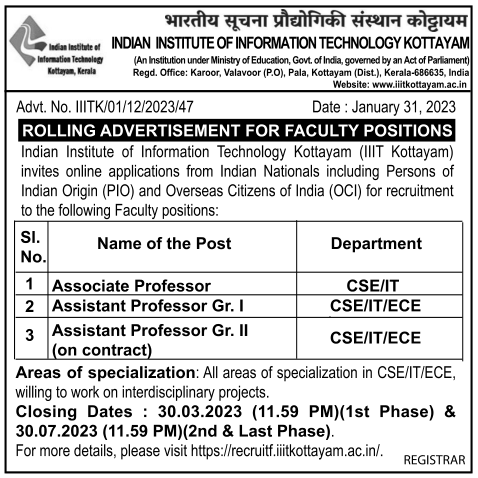 Indian Institute of Information Technology Kottayam, Kerala

भारतीय सूचना प्रौद्योगिकी संस्थान कोट्टायम
INDIAN INSTITUTE OF INFORMATION TECHNOLOGY KOTTAYAM
(An Institution under Ministry of Education, Govt. of India, governed by an Act of Parliament)
Regd. Office: Karoor, Valavoor (P.O), Pala, Kottayam (Dist.), Kerala-686635, India
Website: www.iiitkottayam.ac.in

Advt. No. IIITK/01/12/2023/47 Date : January 31, 2023

ROLLING ADVERTISEMENT FOR FACULTY POSITIONS

Indian Institute of Information Technology Kottayam (IIIT Kottayam) invites online applications from Indian Nationals including Persons of Indian Origin (PIO) and Overseas Citizens of India (OCI) for recruitment to the following Faculty positions:

| Sl. No. | Name of the Post | Department |
|---|---|---|
| 1 | Associate Professor | CSE/IT |
| 2 | Assistant Professor Gr. I | CSE/IT/ECE |
| 3 | Assistant Professor Gr. II (on contract) | CSE/IT/ECE |

Areas of specialization: All areas of specialization in CSE/IT/ECE, willing to work on interdisciplinary projects.

Closing Dates : 30.03.2023 (11.59 PM)(1st Phase) & 30.07.2023 (11.59 PM)(2nd & Last Phase).

For more details, please visit https://recruitf.iiitkottayam.ac.in/.

REGISTRAR